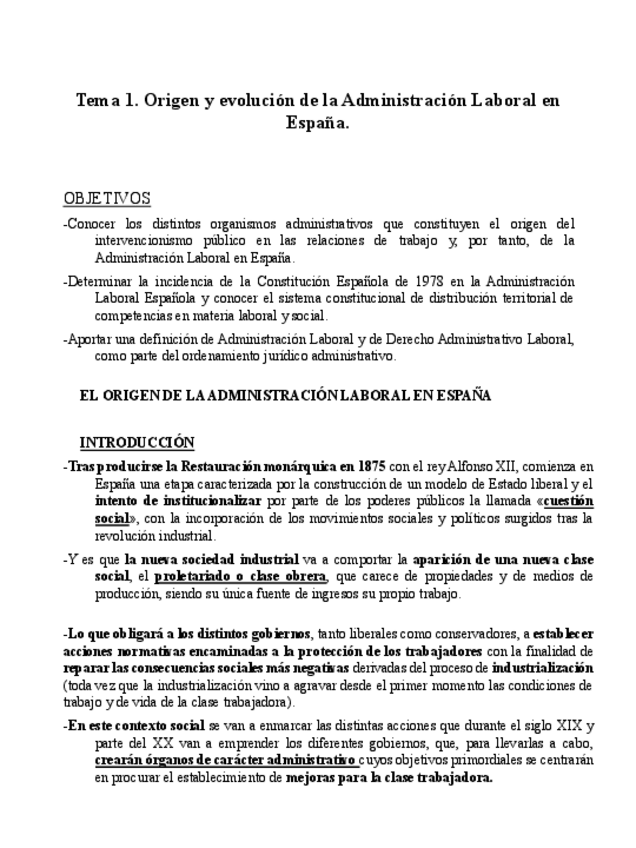 Tema 1. Origen y evolución de la Administración Laboral en España.

OBJETIVOS

-Conocer los distintos organismos administrativos que constituyen el origen del intervencionismo público en las relaciones de trabajo y, por tanto, de la Administración Laboral en España.

-Determinar la incidencia de la Constitución Española de 1978 en la Administración Laboral Española y conocer el sistema constitucional de distribución territorial de competencias en materia laboral y social.

-Aportar una definición de Administración Laboral y de Derecho Administrativo Laboral, como parte del ordenamiento jurídico administrativo.

EL ORIGEN DE LA ADMINISTRACIÓN LABORAL EN ESPAÑA

INTRODUCCIÓN

-Tras producirse la Restauración monárquica en 1875 con el rey Alfonso XII, comienza en España una etapa caracterizada por la construcción de un modelo de Estado liberal y el intento de institucionalizar por parte de los poderes públicos la llamada «cuestión social», con la incorporación de los movimientos sociales y políticos surgidos tras la revolución industrial.

-Y es que la nueva sociedad industrial va a comportar la aparición de una nueva clase social, el proletariado o clase obrera, que carece de propiedades y de medios de producción, siendo su única fuente de ingresos su propio trabajo.

-Lo que obligará a los distintos gobiernos, tanto liberales como conservadores, a establecer acciones normativas encaminadas a la protección de los trabajadores con la finalidad de reparar las consecuencias sociales más negativas derivadas del proceso de industrialización (toda vez que la industrialización vino a agravar desde el primer momento las condiciones de trabajo y de vida de la clase trabajadora).

-En este contexto social se van a enmarcar las distintas acciones que durante el siglo XIX y parte del XX van a emprender los diferentes gobiernos, que, para llevarlas a cabo, crearán órganos de carácter administrativo cuyos objetivos primordiales se centrarán en procurar el establecimiento de mejoras para la clase trabajadora.